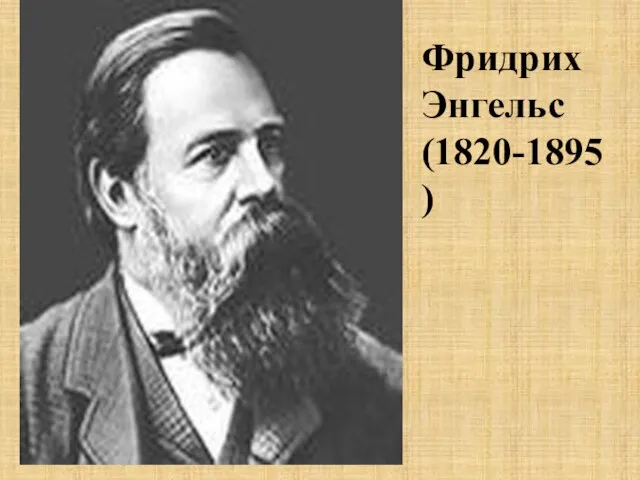 Фридрих Энгельс (1820-1895 )